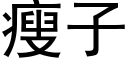 瘦子